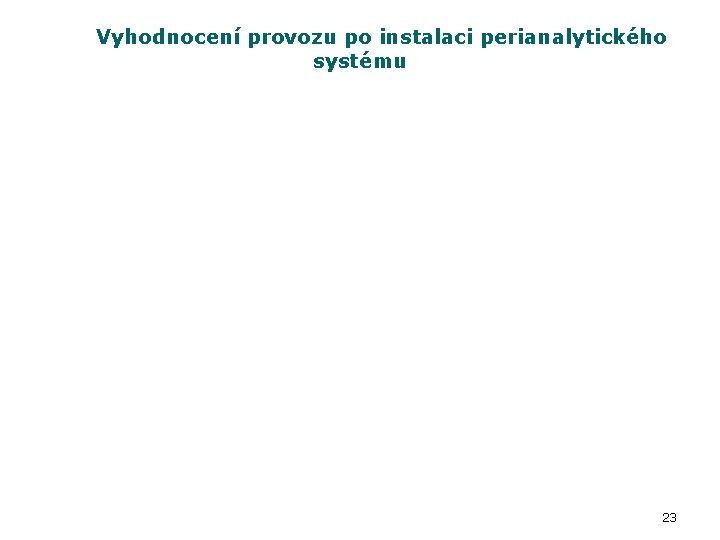 Vyhodnocení provozu po instalaci perianalytického systému

23